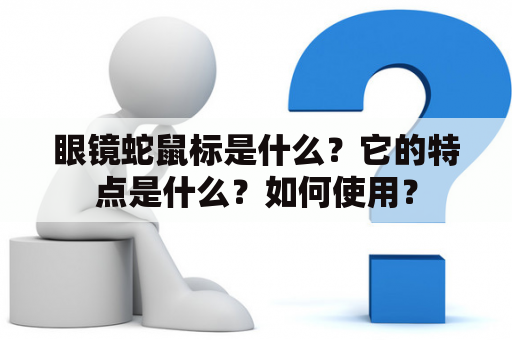 眼镜蛇鼠标是什么？它的特点是什么？如何使用？